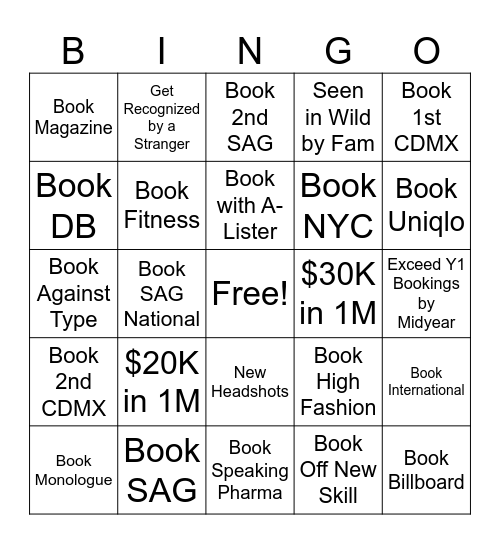 | B | I | N | G | O |
|---|---|---|---|---|
| Book Magazine | Get Recognized by a Stranger | Book 2nd SAG | Seen in Wild by Fam | Book 1st CDMX |
| Book DB | Book Fitness | Book with A-Lister | Book NYC | Book Uniqlo |
| Book Against Type | Book SAG National | Free! | \$30K in 1M | Exceed Y1 Bookings by Midyear |
| Book 2nd CDMX | \$20K in 1M | New Headshots | Book High Fashion | Book International |
| Book Monologue | Book SAG | Book Speaking Pharma | Book Off New Skill | Book Billboard |